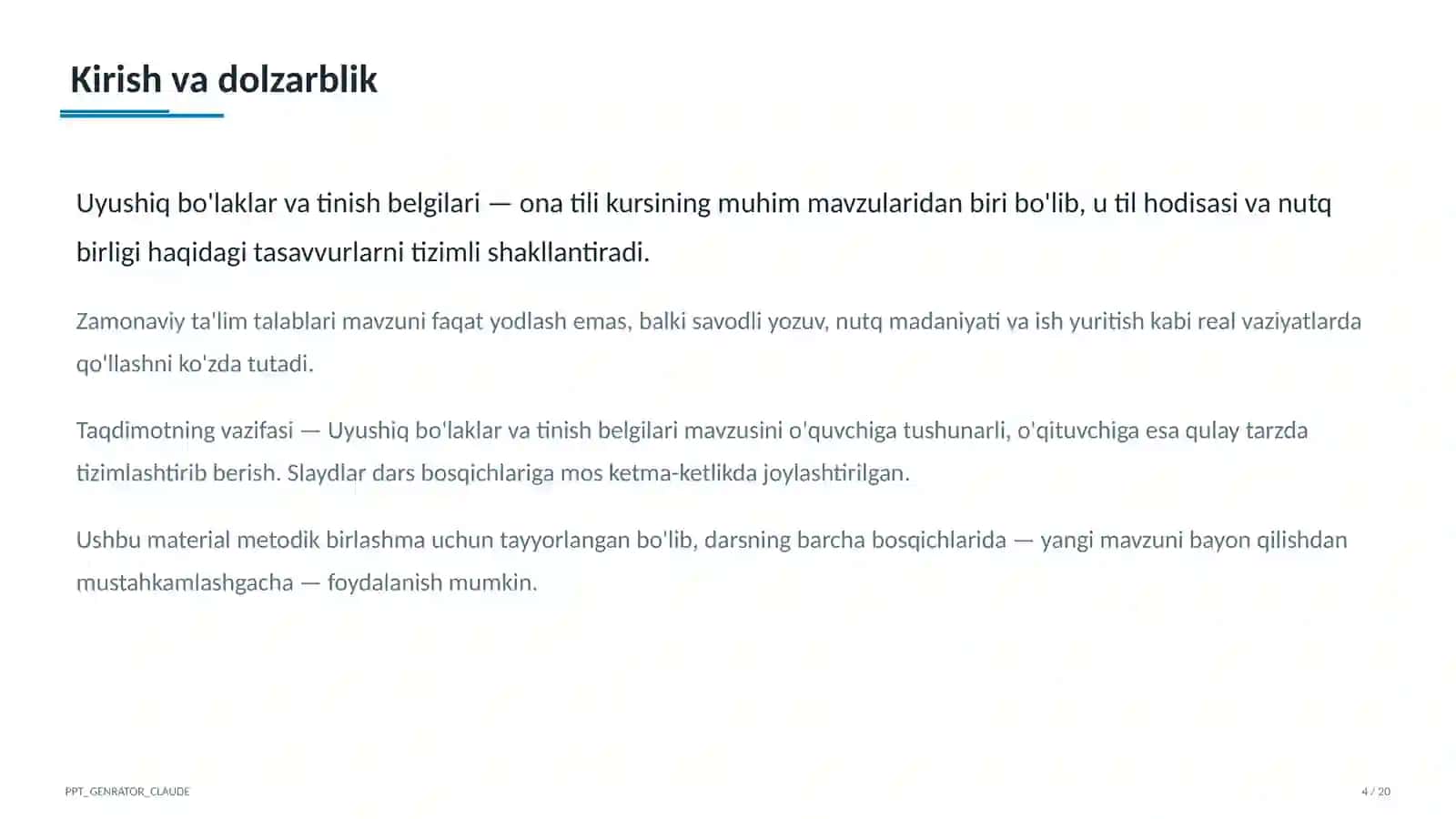 Kirish va dolzarblik

Uyushiq bo'laklar va tinish belgilari — ona tili kursining muhim mavzularidan biri bo'lib, u til hodisasi va nutq birligi haqidagi tasavvurlarni tizimli shakllantiradi.

Zamonaviy ta'lim talablari mavzuni faqat yodlash emas, balki savodli yozuv, nutq madaniyati va ish yuritish kabi real vaziyatlarda qo'llashni ko'zda tutadi.

Taqdimotning vazifasi — Uyushiq bo'laklar va tinish belgilari mavzusini o'quvchiga tushunarli, o'qituvchiga esa qulay tarzda tizimlashtirib berish. Slaydlar dars bosqichlariga mos ketma-ketlikda joylashtirilgan.

Ushbu material metodik birlashma uchun tayyorlangan bo'lib, darsning barcha bosqichlarida — yangi mavzuni bayon qilishdan mustahkamlashgacha — foydalanish mumkin.

PPT_GENRATOR_CLAUDE

4 / 20